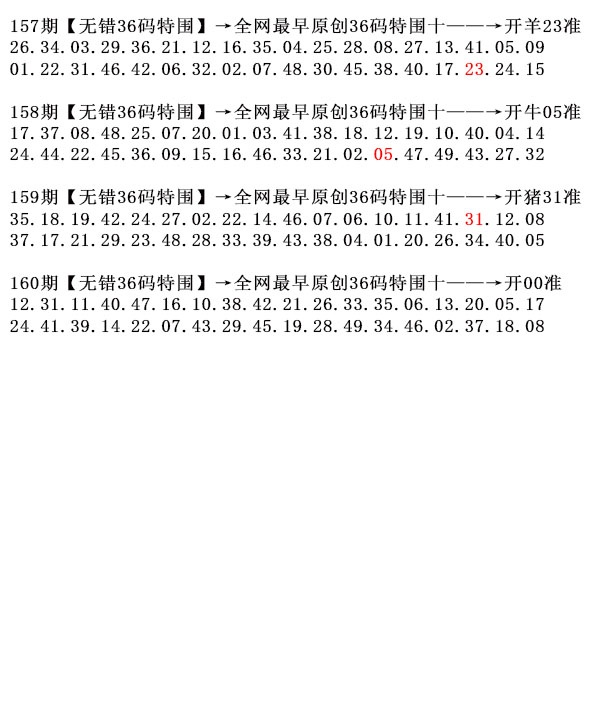 157期【无错36码特围】→全网最早原创36码特围十——→开羊23准
26.34.03.29.36.21.12.16.35.04.25.28.08.27.13.41.05.09
01.22.31.46.42.06.32.02.07.48.30.45.38.40.17.23.24.15

158期【无错36码特围】→全网最早原创36码特围十——→开牛05准
17.37.08.48.25.07.20.01.03.41.38.18.12.19.10.40.04.14
24.44.22.45.36.09.15.16.46.33.21.02.05.47.49.43.27.32

159期【无错36码特围】→全网最早原创36码特围十——→开猪31准
35.18.19.42.24.27.02.22.14.46.07.06.10.11.41.31.12.08
37.17.21.29.23.48.28.33.39.43.38.04.01.20.26.34.40.05

160期【无错36码特围】→全网最早原创36码特围十——→开00准
12.31.11.40.47.16.10.38.42.21.26.33.35.06.13.20.05.17
24.41.39.14.22.07.43.29.45.19.28.49.34.46.02.37.18.08